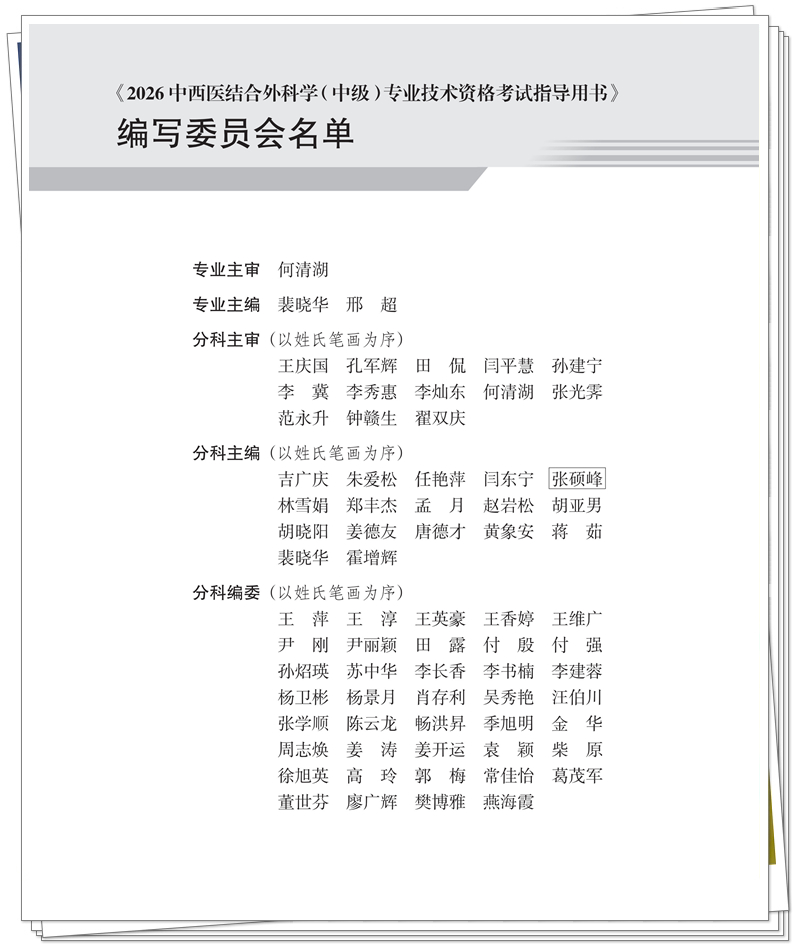 《2026 中西医结合外科学（中级）专业技术资格考试指导用书》

编写委员会名单

专业主审 何清湖

专业主编 裴晓华 邢 超

分科主审（以姓氏笔画为序）

王庆国 孔军辉 田 侃 闫平慧 孙建宁
李 冀 李秀惠 李灿东 何清湖 张光霁
范永升 钟赣生 翟双庆

分科主编（以姓氏笔画为序）

吉广庆 朱爱松 任艳萍 闫东宁 张硕峰
林雪娟 郑丰杰 孟 月 赵岩松 胡亚男
胡晓阳 姜德友 唐德才 黄象安 蒋 茹
裴晓华 霍增辉

分科编委（以姓氏笔画为序）

王 萍 王 淳 王英豪 王香婷 王维广
尹 刚 尹丽颖 田 露 付 殷 付 强
孙炤瑛 苏中华 李长香 李书楠 李建蓉
杨卫彬 杨景月 肖存利 吴秀艳 汪伯川
张学顺 陈云龙 畅洪昇 季旭明 金 华
周志焕 姜 涛 姜开运 袁 颖 柴 原
徐旭英 高 玲 郭 梅 常佳怡 葛茂军
董世芬 廖广辉 樊博雅 燕海霞